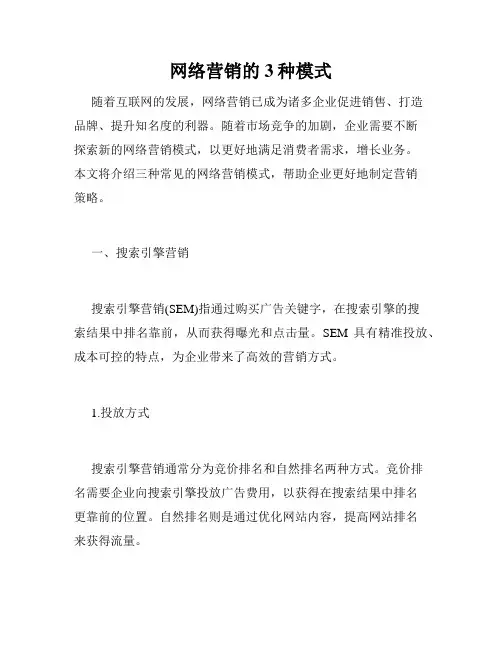 网络营销的 3 种模式

随着互联网的发展，网络营销已成为诸多企业促进销售、打造品牌、提升知名度的利器。随着市场竞争的加剧，企业需要不断探索新的网络营销模式，以更好地满足消费者需求，增长业务。本文将介绍三种常见的网络营销模式，帮助企业更好地制定营销策略。

一、搜索引擎营销

搜索引擎营销(SEM)指通过购买广告关键字，在搜索引擎的搜索结果中排名靠前，从而获得曝光和点击量。SEM 具有精准投放、成本可控的特点，为企业带来了高效的营销方式。

1.投放方式

搜索引擎营销通常分为竞价排名和自然排名两种方式。竞价排名需要企业向搜索引擎投放广告费用，以获得在搜索结果中排名更靠前的位置。自然排名则是通过优化网站内容，提高网站排名来获得流量。